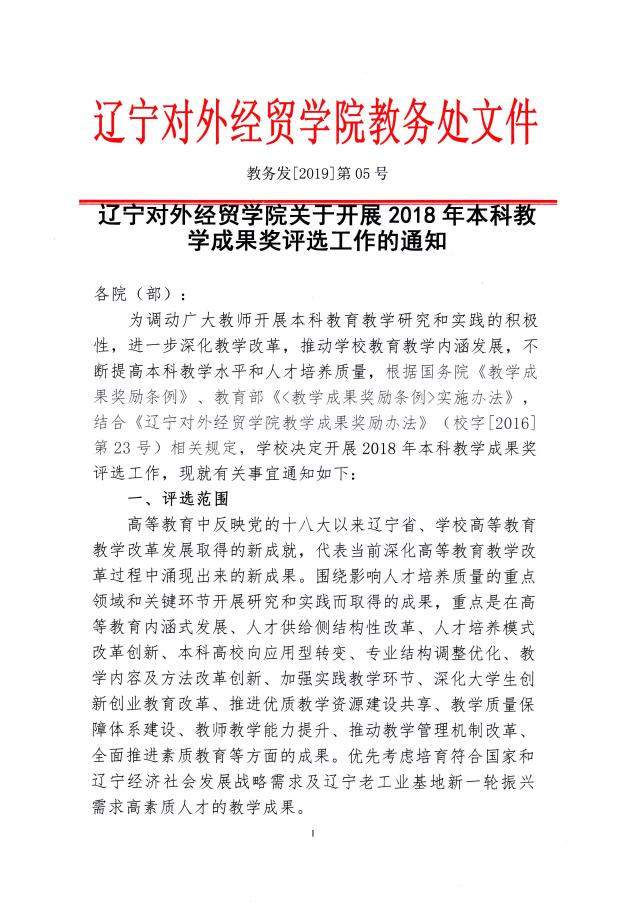 辽宁对外经贸学院教务处文件

教务发[2019]第 05 号

辽宁对外经贸学院关于开展 2018 年本科教学成果奖评选工作的通知

各院（部）：

为调动广大教师开展本科教育教学研究和实践的积极性，进一步深化教学改革，推动学校教育教学内涵发展，不断提高本科教学水平和人才培养质量，根据国务院《教学成果奖励条例》、教育部《<教学成果奖励条例>实施办法》，结合《辽宁对外经贸学院教学成果奖励办法》（校字[2016]第 23 号）相关规定，学校决定开展 2018 年本科教学成果奖评选工作，现就有关事宜通知如下：

一、评选范围

高等教育中反映党的十八大以来辽宁省、学校高等教育教学改革发展取得的新成就，代表当前深化高等教育教学改革过程中涌现出来的新成果。围绕影响人才培养质量的重点领域和关键环节开展研究和实践而取得的成果，重点是在高等教育内涵式发展、人才供给侧结构性改革、人才培养模式改革创新、本科高校向应用型转变、专业结构调整优化、教学内容及方法改革创新、加强实践教学环节、深化大学生创新创业教育改革、推进优质教学资源建设共享、教学质量保障体系建设、教师教学能力提升、推动教学管理机制改革、全面推进素质教育等方面的成果。优先考虑培育符合国家和辽宁经济社会发展战略需求及辽宁老工业基地新一轮振兴需求高素质人才的教学成果。

1